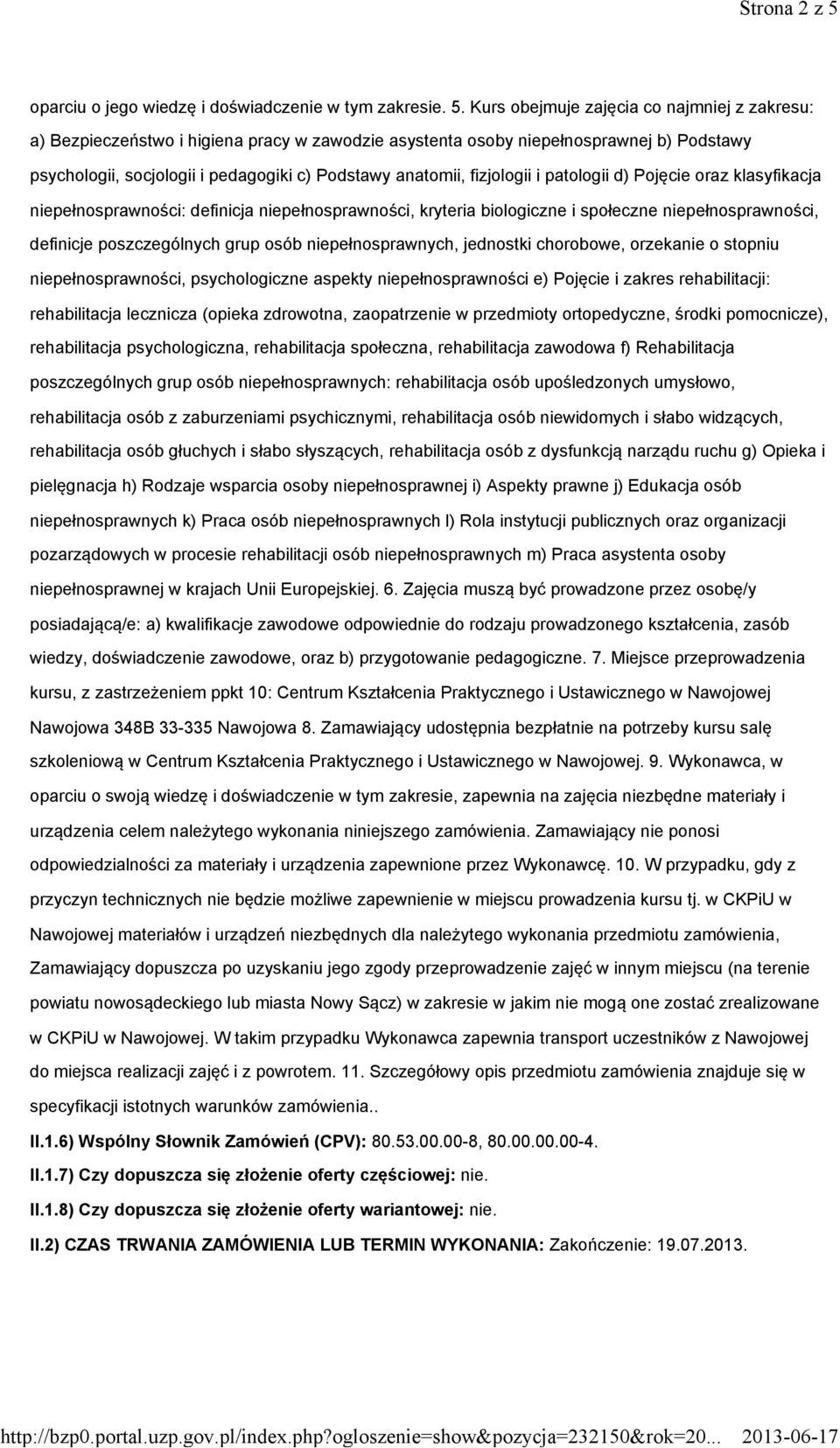 Strona 2 z 5

oparciu o jego wiedzę i doświadczenie w tym zakresie. 5. Kurs obejmuje zajęcia co najmniej z zakresu: a) Bezpieczeństwo i higiena pracy w zawodzie asystenta osoby niepełnosprawnej b) Podstawy psychologii, socjologii i pedagogiki c) Podstawy anatomii, fizjologii i patologii d) Pojęcie oraz klasyfikacja niepełnosprawności: definicja niepełnosprawności, kryteria biologiczne i społeczne niepełnosprawności, definicje poszczególnych grup osób niepełnosprawnych, jednostki chorobowe, orzekanie o stopniu niepełnosprawności, psychologiczne aspekty niepełnosprawności e) Pojęcie i zakres rehabilitacji: rehabilitacja lecznicza (opieka zdrowotna, zaopatrzenie w przedmioty ortopedyczne, środki pomocnicze), rehabilitacja psychologiczna, rehabilitacja społeczna, rehabilitacja zawodowa f) Rehabilitacja poszczególnych grup osób niepełnosprawnych: rehabilitacja osób upośledzonych umysłowo, rehabilitacja osób z zaburzeniami psychicznymi, rehabilitacja osób niewidomych i słabo widzących, rehabilitacja osób głuchych i słabo słyszących, rehabilitacja osób z dysfunkcją narządu ruchu g) Opieka i pielęgnacja h) Rodzaje wsparcia osoby niepełnosprawnej i) Aspekty prawne j) Edukacja osób niepełnosprawnych k) Praca osób niepełnosprawnych l) Rola instytucji publicznych oraz organizacji pozarządowych w procesie rehabilitacji osób niepełnosprawnych m) Praca asystenta osoby niepełnosprawnej w krajach Unii Europejskiej. 6. Zajęcia muszą być prowadzone przez osobę/y posiadającą/e: a) kwalifikacje zawodowe odpowiednie do rodzaju prowadzonego kształcenia, zasób wiedzy, doświadczenie zawodowe, oraz b) przygotowanie pedagogiczne. 7. Miejsce przeprowadzenia kursu, z zastrzeżeniem ppkt 10: Centrum Kształcenia Praktycznego i Ustawicznego w Nawojowej Nawojowa 348B 33-335 Nawojowa 8. Zamawiający udostępnia bezpłatnie na potrzeby kursu salę szkoleniową w Centrum Kształcenia Praktycznego i Ustawicznego w Nawojowej. 9. Wykonawca, w oparciu o swoją wiedzę i doświadczenie w tym zakresie, zapewnia na zajęcia niezbędne materiały i urządzenia celem należytego wykonania niniejszego zamówienia. Zamawiający nie ponosi odpowiedzialności za materiały i urządzenia zapewnione przez Wykonawcę. 10. W przypadku, gdy z przyczyn technicznych nie będzie możliwe zapewnienie w miejscu prowadzenia kursu tj. w CKPiU w Nawojowej materiałów i urządzeń niezbędnych dla należytego wykonania przedmiotu zamówienia, Zamawiający dopuszcza po uzyskaniu jego zgody przeprowadzenie zajęć w innym miejscu (na terenie powiatu nowosądeckiego lub miasta Nowy Sącz) w zakresie w jakim nie mogą one zostać zrealizowane w CKPiU w Nawojowej. W takim przypadku Wykonawca zapewnia transport uczestników z Nawojowej do miejsca realizacji zajęć i z powrotem. 11. Szczegółowy opis przedmiotu zamówienia znajduje się w specyfikacji istotnych warunków zamówienia..

II.1.6) Wspólny Słownik Zamówień (CPV): 80.53.00.00-8, 80.00.00.00-4.

II.1.7) Czy dopuszcza się złożenie oferty częściowej: nie.

II.1.8) Czy dopuszcza się złożenie oferty wariantowej: nie.

II.2) CZAS TRWANIA ZAMÓWIENIA LUB TERMIN WYKONANIA: Zakończenie: 19.07.2013.

http://bzp0.portal.uzp.gov.pl/index.php?ogloszenie=show&pozycja=232150&rok=20... 2013-06-17